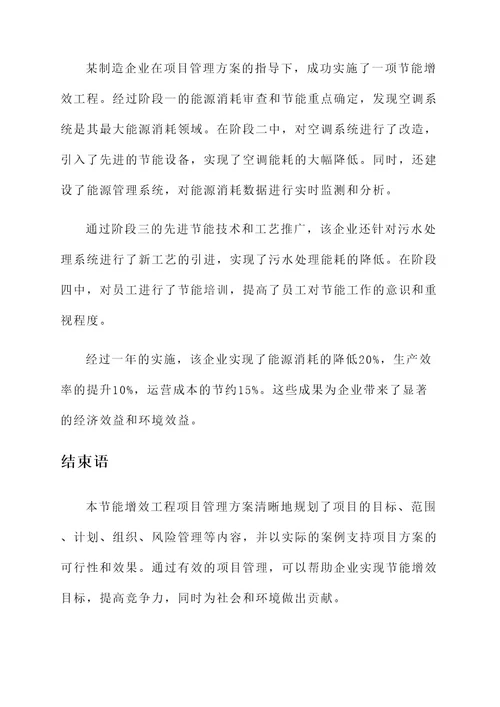 某制造企业在项目管理方案的指导下，成功实施了一项节能增效工程。经过阶段一的能源消耗审查和节能重点确定，发现空调系统是其最大能源消耗领域。在阶段二中，对空调系统进行了改造，引入了先进的节能设备，实现了空调能耗的大幅降低。同时，还建设了能源管理系统，对能源消耗数据进行实时监测和分析。

通过阶段三的先进节能技术和工艺推广，该企业还针对污水处理系统进行了新工艺的引进，实现了污水处理能耗的降低。在阶段四中，对员工进行了节能培训，提高了员工对节能工作的意识和重视程度。

经过一年的实施，该企业实现了能源消耗的降低20%，生产效率的提升10%，运营成本的节约15%。这些成果为企业带来了显著的经济效益和环境效益。

结束语

本节能增效工程项目管理方案清晰地规划了项目的目标、范围、计划、组织、风险管理等内容，并以实际的案例支持项目方案的可行性和效果。通过有效的项目管理，可以帮助企业实现节能增效目标，提高竞争力，同时为社会和环境做出贡献。